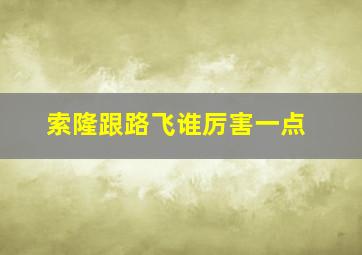 索隆跟路飞谁厉害一点